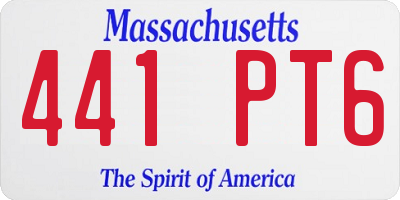 Massachusetts
441 PT6
The Spirit of America